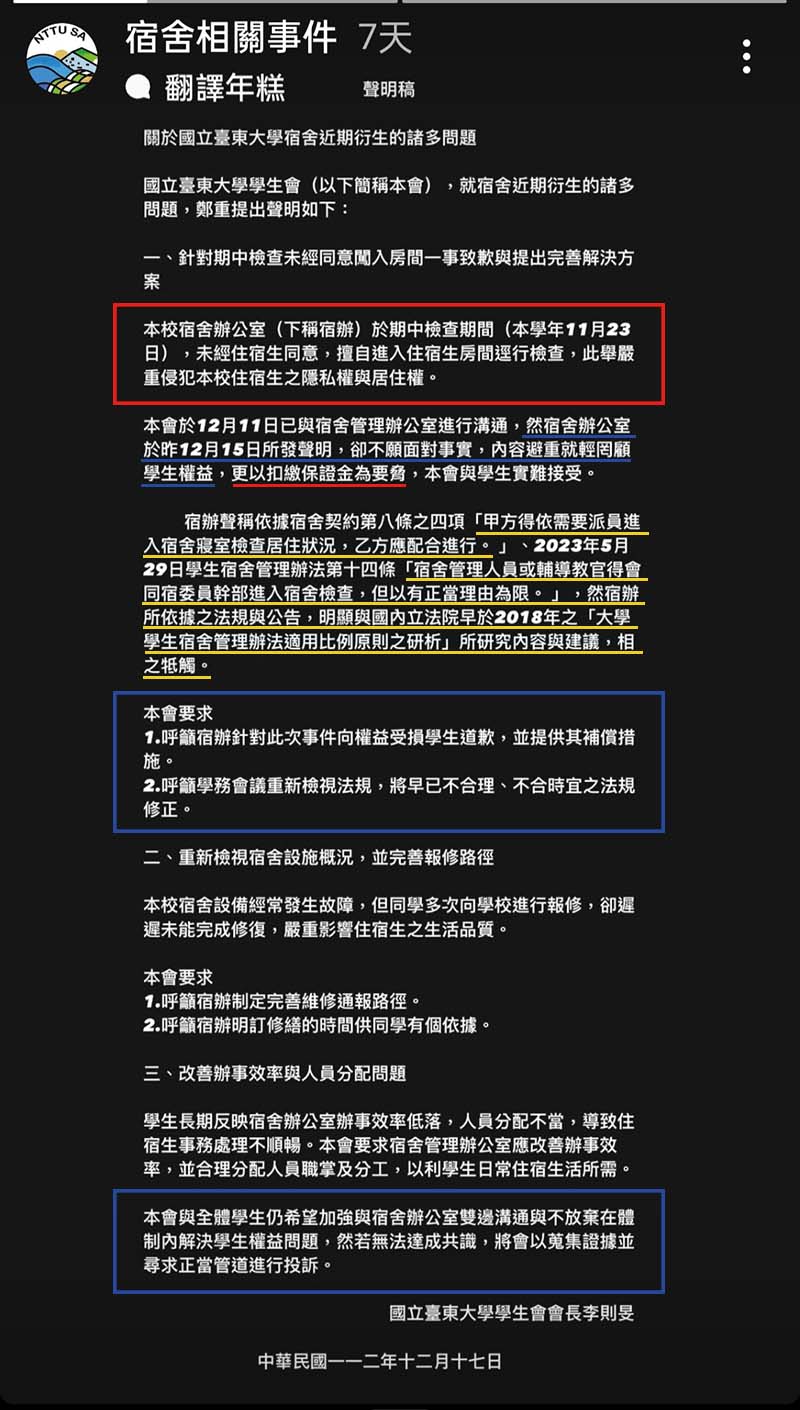 NTTU SA

宿舍相關事件 7天

翻譯年糕

聲明稿

關於國立臺東大學宿舍近期衍生的諸多問題

國立臺東大學學生會（以下簡稱本會），就宿舍近期衍生的諸多問題，鄭重提出聲明如下：

一、針對期中檢查未經同意闖入房間一事致歉與提出完善解決方案

本校宿舍辦公室（下稱宿辦）於期中檢查期間（本學年11月23日），未經住宿生同意，擅自進入住宿生房間逕行檢查，此舉嚴重侵犯本校住宿生之隱私權與居住權。

本會於12月11日已與宿舍管理辦公室進行溝通，然宿舍辦公室於昨12月15日所發聲明，卻不願面對事實，內容避重就輕罔顧學生權益，更以扣繳保證金為要脅，本會與學生實難接受。

宿辦聲稱依據宿舍契約第八條之四項「甲方得依需要派員進入宿舍寢室檢查居住狀況，乙方應配合進行。」、2023年5月29日學生宿舍管理辦法第十四條「宿舍管理人員或輔導教官得會同宿委員幹部進入宿舍檢查，但以有正當理由為限。」，然宿辦所依據之法規與公告，明顯與國內立法院早於2018年之「大學學生宿舍管理辦法適用比例原則之研析」所研究內容與建議，相之牴觸。

本會要求
1.呼籲宿辦針對此次事件向權益受損學生道歉，並提供其補償措施。
2.呼籲學務會議重新檢視法規，將早已不合理、不合時宜之法規修正。

二、重新檢視宿舍設施概況，並完善報修路徑

本校宿舍設備經常發生故障，但同學多次向學校進行報修，卻遲遲未能完成修復，嚴重影響住宿生之生活品質。

本會要求
1.呼籲宿辦制定完善維修通報路徑。
2.呼籲宿辦明訂修繕的時間供同學有個依據。

三、改善辦事效率與人員分配問題

學生長期反映宿舍辦公室辦事效率低落，人員分配不當，導致住宿生事務處理不順暢。本會要求宿舍管理辦公室應改善辦事效率，並合理分配人員職掌及分工，以利學生日常住宿生活所需。

本會與全體學生仍希望加強與宿舍辦公室雙邊溝通與不放棄在體制內解決學生權益問題，然若無法達成共識，將會以蒐集證據並尋求正當管道進行投訴。

國立臺東大學學生會會長李則旻

中華民國一一二年十二月十七日